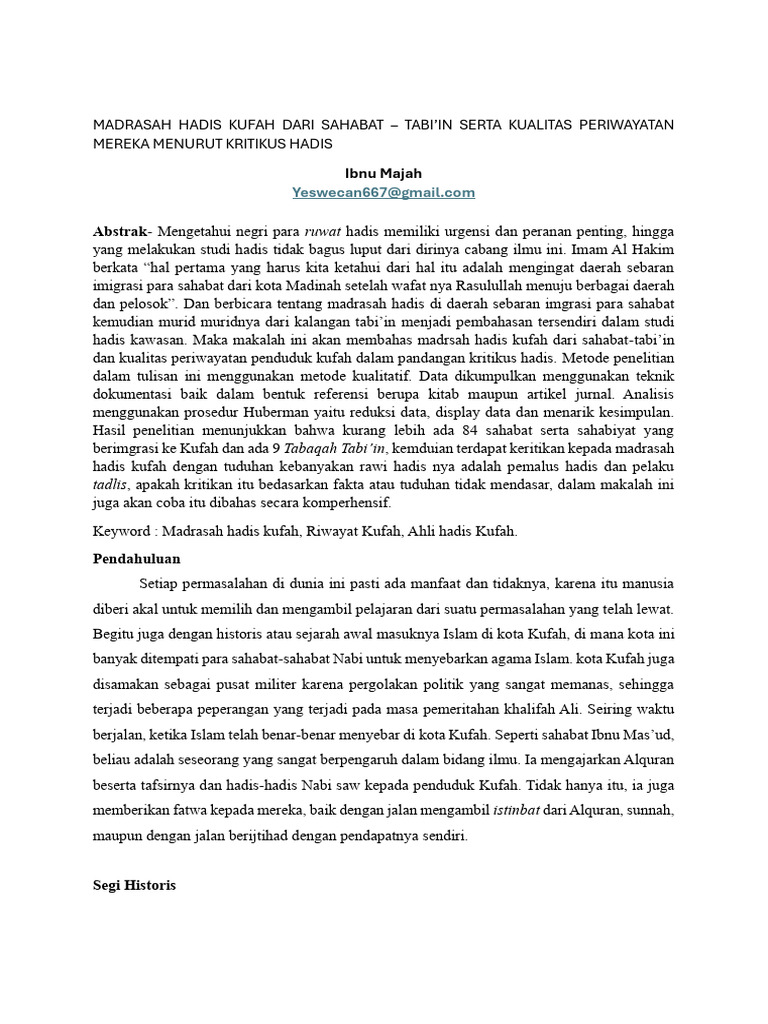 MADRASAH HADIS KUFAH DARI SAHABAT – TABI'IN SERTA KUALITAS PERIWAYATAN MEREKA MENURUT KRITIKUS HADIS

Ibnu Majah
Yeswecan667@gmail.com

Abstrak- Mengetahui negri para ruwat hadis memiliki urgensi dan peranan penting, hingga yang melakukan studi hadis tidak bagus luput dari dirinya cabang ilmu ini. Imam Al Hakim berkata "hal pertama yang harus kita ketahui dari hal itu adalah mengingat daerah sebaran imigrasi para sahabat dari kota Madinah setelah wafat nya Rasulullah menuju berbagai daerah dan pelosok". Dan berbicara tentang madrasah hadis di daerah sebaran imgrasi para sahabat kemudian murid muridnya dari kalangan tabi'in menjadi pembahasan tersendiri dalam studi hadis kawasan. Maka makalah ini akan membahas madrsah hadis kufah dari sahabat-tabi'in dan kualitas periwayatan penduduk kufah dalam pandangan kritikus hadis. Metode penelitian dalam tulisan ini menggunakan metode kualitatif. Data dikumpulkan menggunakan teknik dokumentasi baik dalam bentuk referensi berupa kitab maupun artikel jurnal. Analisis menggunakan prosedur Huberman yaitu reduksi data, display data dan menarik kesimpulan. Hasil penelitian menunjukkan bahwa kurang lebih ada 84 sahabat serta sahabiyat yang berimgrasi ke Kufah dan ada 9 Tabaqah Tabi'in, kemduian terdapat keritikan kepada madrasah hadis kufah dengan tuduhan kebanyakan rawi hadis nya adalah pemalus hadis dan pelaku tadlis, apakah kritikan itu bedasarkan fakta atau tuduhan tidak mendasar, dalam makalah ini juga akan coba itu dibahas secara komperhensif.

Keyword : Madrasah hadis kufah, Riwayat Kufah, Ahli hadis Kufah.

Pendahuluan

Setiap permasalahan di dunia ini pasti ada manfaat dan tidaknya, karena itu manusia diberi akal untuk memilih dan mengambil pelajaran dari suatu permasalahan yang telah lewat. Begitu juga dengan historis atau sejarah awal masuknya Islam di kota Kufah, di mana kota ini banyak ditempati para sahabat-sahabat Nabi untuk menyebarkan agama Islam. kota Kufah juga disamakan sebagai pusat militer karena pergolakan politik yang sangat memanas, sehingga terjadi beberapa peperangan yang terjadi pada masa pemeritahan khalifah Ali. Seiring waktu berjalan, ketika Islam telah benar-benar menyebar di kota Kufah. Seperti sahabat Ibnu Mas'ud, beliau adalah seseorang yang sangat berpengaruh dalam bidang ilmu. Ia mengajarkan Alquran beserta tafsirnya dan hadis-hadis Nabi saw kepada penduduk Kufah. Tidak hanya itu, ia juga memberikan fatwa kepada mereka, baik dengan jalan mengambil istinbat dari Alquran, sunnah, maupun dengan jalan berijtihad dengan pendapatnya sendiri.

Segi Historis